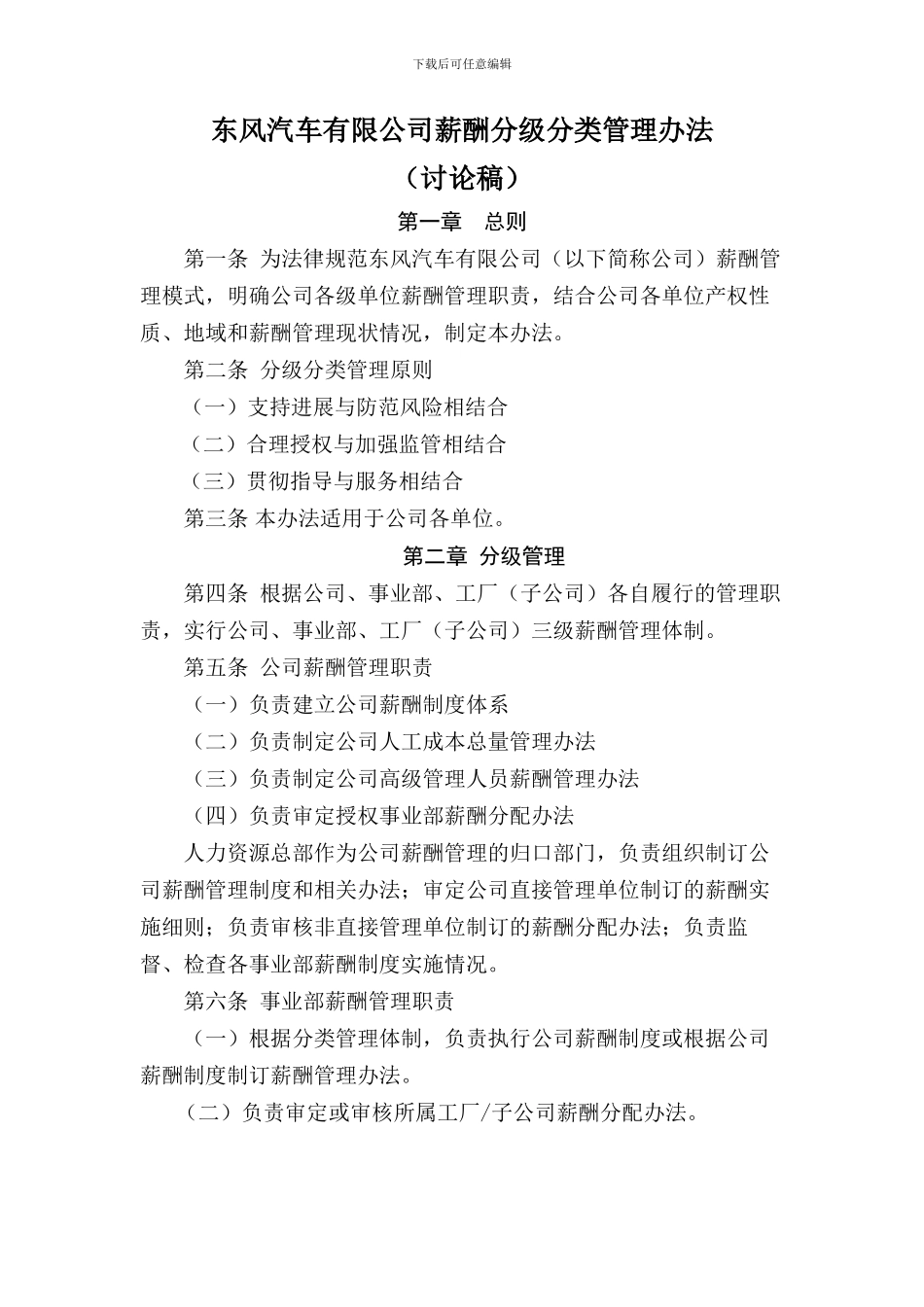 下载后可任意编辑

东风汽车有限公司薪酬分级分类管理办法

（讨论稿）

第一章　总则

第一条 为法律规范东风汽车有限公司（以下简称公司）薪酬管理模式，明确公司各级单位薪酬管理职责，结合公司各单位产权性质、地域和薪酬管理现状情况，制定本办法。

第二条 分级分类管理原则

（一）支持进展与防范风险相结合

（二）合理授权与加强监管相结合

（三）贯彻指导与服务相结合

第三条 本办法适用于公司各单位。

第二章 分级管理

第四条 根据公司、事业部、工厂（子公司）各自履行的管理职责，实行公司、事业部、工厂（子公司）三级薪酬管理体制。

第五条 公司薪酬管理职责

（一）负责建立公司薪酬制度体系

（二）负责制定公司人工成本总量管理办法

（三）负责制定公司高级管理人员薪酬管理办法

（四）负责审定授权事业部薪酬分配办法

人力资源总部作为公司薪酬管理的归口部门，负责组织制订公司薪酬管理制度和相关办法；审定公司直接管理单位制订的薪酬实施细则；负责审核非直接管理单位制订的薪酬分配办法；负责监督、检查各事业部薪酬制度实施情况。

第六条 事业部薪酬管理职责

（一）根据分类管理体制，负责执行公司薪酬制度或根据公司薪酬制度制订薪酬管理办法。

（二）负责审定或审核所属工厂/子公司薪酬分配办法。